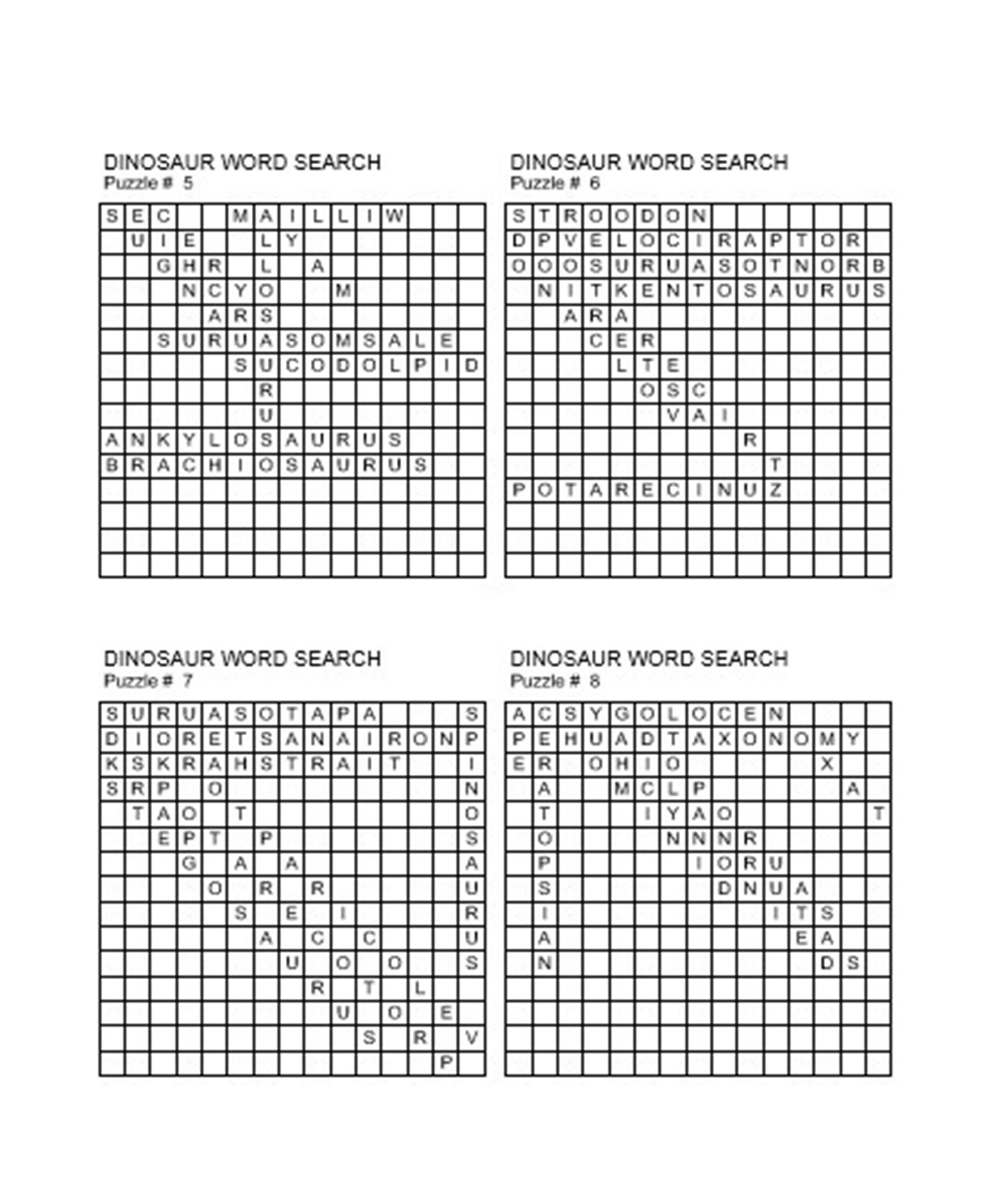 DINOSAUR WORD SEARCH
Puzzle # 5

| S | E | C |  |  | M | A | I | L | L | I | W |  |  |  |
|---|---|---|---|---|---|---|---|---|---|---|---|---|---|---|
|  | U | I | E |  |  | L | Y |  |  |  |  |  |  |  |
|  |  | G | H | R |  | L |  | A |  |  |  |  |  |  |
|  |  |  | N | C | Y | O |  |  | M |  |  |  |  |  |
|  |  |  |  | A | R | S |  |  |  |  |  |  |  |  |
|  |  | S | U | R | U | A | S | O | M | S | A | L | E |  |
|  |  |  |  |  | S | U | C | O | D | O | L | P | I | D |
|  |  |  |  |  |  | R |  |  |  |  |  |  |  |  |
|  |  |  |  |  |  | U |  |  |  |  |  |  |  |  |
| A | N | K | Y | L | O | S | A | U | R | U | S |  |  |  |
| B | R | A | C | H | I | O | S | A | U | R | U | S |  |  |
|  |  |  |  |  |  |  |  |  |  |  |  |  |  |  |
|  |  |  |  |  |  |  |  |  |  |  |  |  |  |  |
|  |  |  |  |  |  |  |  |  |  |  |  |  |  |  |
|  |  |  |  |  |  |  |  |  |  |  |  |  |  |  |

DINOSAUR WORD SEARCH
Puzzle # 6

| S | T | R | O | O | D | O | N |  |  |  |  |  |  |  |
|---|---|---|---|---|---|---|---|---|---|---|---|---|---|---|
| D | P | V | E | L | O | C | I | R | A | P | T | O | R |  |
| O | O | O | S | U | R | U | A | S | O | T | N | O | R | B |
|  | N | I | T | K | E | N | T | O | S | A | U | R | U | S |
|  |  | A | R | A |  |  |  |  |  |  |  |  |  |  |
|  |  |  | C | E | R |  |  |  |  |  |  |  |  |  |
|  |  |  |  | L | T | E |  |  |  |  |  |  |  |  |
|  |  |  |  |  | O | S | C |  |  |  |  |  |  |  |
|  |  |  |  |  |  | V | A | I |  |  |  |  |  |  |
|  |  |  |  |  |  |  |  |  | R |  |  |  |  |  |
|  |  |  |  |  |  |  |  |  |  | T |  |  |  |  |
| P | O | T | A | R | E | C | I | N | U | Z |  |  |  |  |
|  |  |  |  |  |  |  |  |  |  |  |  |  |  |  |
|  |  |  |  |  |  |  |  |  |  |  |  |  |  |  |
|  |  |  |  |  |  |  |  |  |  |  |  |  |  |  |

DINOSAUR WORD SEARCH
Puzzle # 7

| S | U | R | U | A | S | O | T | A | P | A |  |  |  | S |
|---|---|---|---|---|---|---|---|---|---|---|---|---|---|---|
| D | I | O | R | E | T | S | A | N | A | I | R | O | N | P |
| K | S | K | R | A | H | S | T | R | A | I | T |  |  | I |
| S | R | P |  | O |  |  |  |  |  |  |  |  |  | N |
|  | T | A | O |  | T |  |  |  |  |  |  |  |  | O |
|  |  | E | P | T |  | P |  |  |  |  |  |  |  | S |
|  |  |  | G |  | A |  | A |  |  |  |  |  |  | A |
|  |  |  |  | O |  | R |  | R |  |  |  |  |  | U |
|  |  |  |  |  | S |  | E |  | I |  |  |  |  | R |
|  |  |  |  |  |  | A |  | C |  | C |  |  |  | U |
|  |  |  |  |  |  |  | U |  | O |  | O |  |  | S |
|  |  |  |  |  |  |  |  | R |  | T |  | L |  |  |
|  |  |  |  |  |  |  |  |  | U |  | O |  | E |  |
|  |  |  |  |  |  |  |  |  |  | S |  | R |  | V |
|  |  |  |  |  |  |  |  |  |  |  |  |  | P |  |

DINOSAUR WORD SEARCH
Puzzle # 8

| A | C | S | Y | G | O | L | O | C | E | N |  |  |  |  |
|---|---|---|---|---|---|---|---|---|---|---|---|---|---|---|
| P | E | H | U | A | D | T | A | X | O | N | O | M | Y |  |
| E | R |  | O | H | I | O |  |  |  |  |  | X |  |  |
|  | A |  |  | M | C | L | P |  |  |  |  |  | A |  |
|  | T |  |  |  | I | Y | A | O |  |  |  |  |  | T |
|  | O |  |  |  |  | N | N | N | R |  |  |  |  |  |
|  | P |  |  |  |  |  | I | O | R | U |  |  |  |  |
|  | S |  |  |  |  |  |  | D | N | U | A |  |  |  |
|  | I |  |  |  |  |  |  |  |  | I | T | S |  |  |
|  | A |  |  |  |  |  |  |  |  |  | E | A |  |  |
|  | N |  |  |  |  |  |  |  |  |  |  | D | S |  |
|  |  |  |  |  |  |  |  |  |  |  |  |  |  |  |
|  |  |  |  |  |  |  |  |  |  |  |  |  |  |  |
|  |  |  |  |  |  |  |  |  |  |  |  |  |  |  |
|  |  |  |  |  |  |  |  |  |  |  |  |  |  |  |